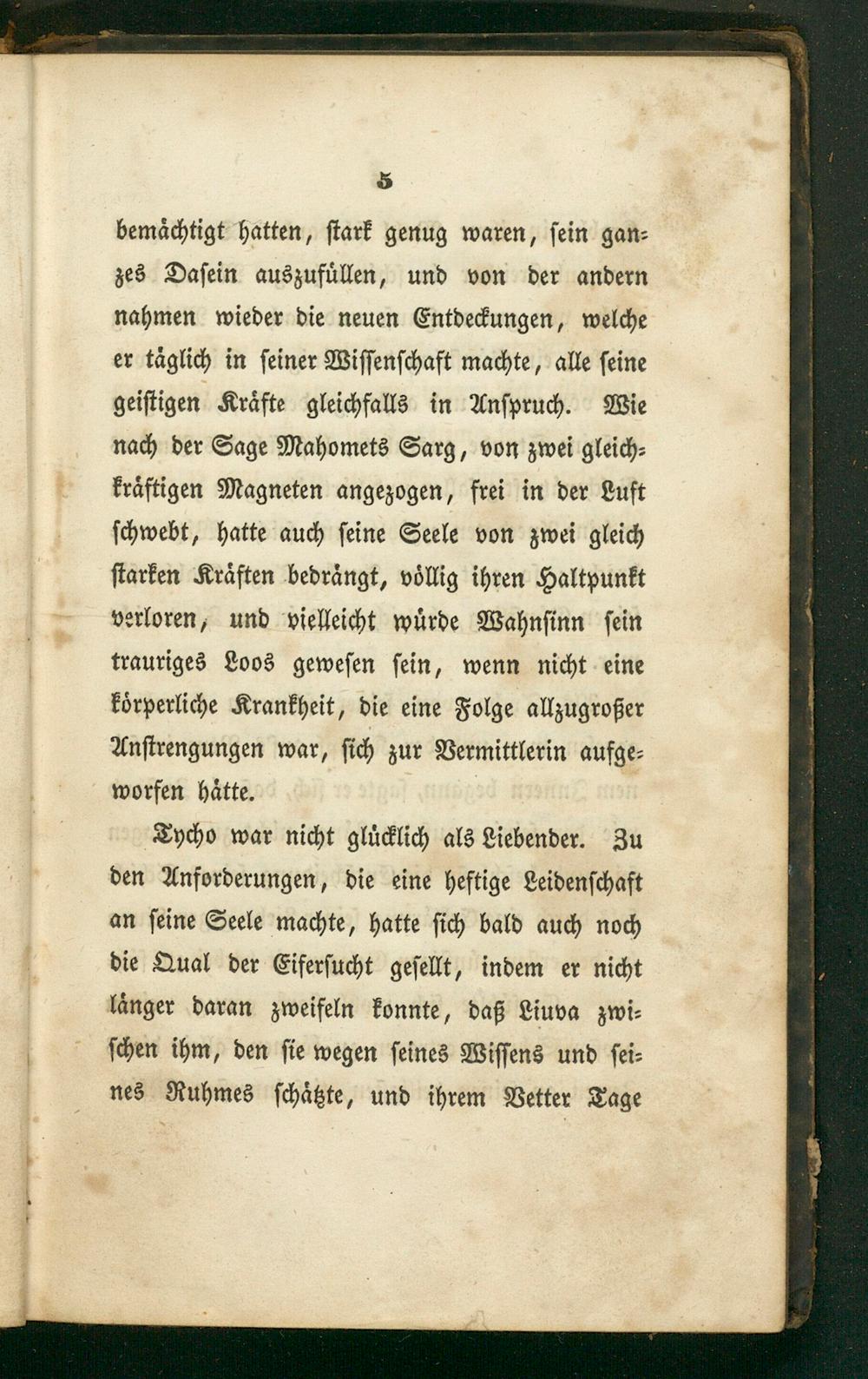 5

bemächtigt hatten, stark genug waren, sein ganzes Dasein auszufüllen, und von der andern nahmen wieder die neuen Entdeckungen, welche er täglich in seiner Wissenschaft machte, alle seine geistigen Kräfte gleichfalls in Anspruch. Wie nach der Sage Mahomets Sarg, von zwei gleichkräftigen Magneten angezogen, frei in der Luft schwebt, hatte auch seine Seele von zwei gleich starken Kräften bedrängt, völlig ihren Haltpunkt verloren, und vielleicht würde Wahnsinn sein trauriges Loos gewesen sein, wenn nicht eine körperliche Krankheit, die eine Folge allzugroßer Anstrengungen war, sich zur Vermittlerin aufgeworfen hätte.

Tycho war nicht glücklich als Liebender. Zu den Anforderungen, die eine heftige Leidenschaft an seine Seele machte, hatte sich bald auch noch die Qual der Eifersucht gesellt, indem er nicht länger daran zweifeln konnte, daß Liuva zwischen ihm, den sie wegen seines Wissens und seines Ruhmes schätzte, und ihrem Vetter Tage